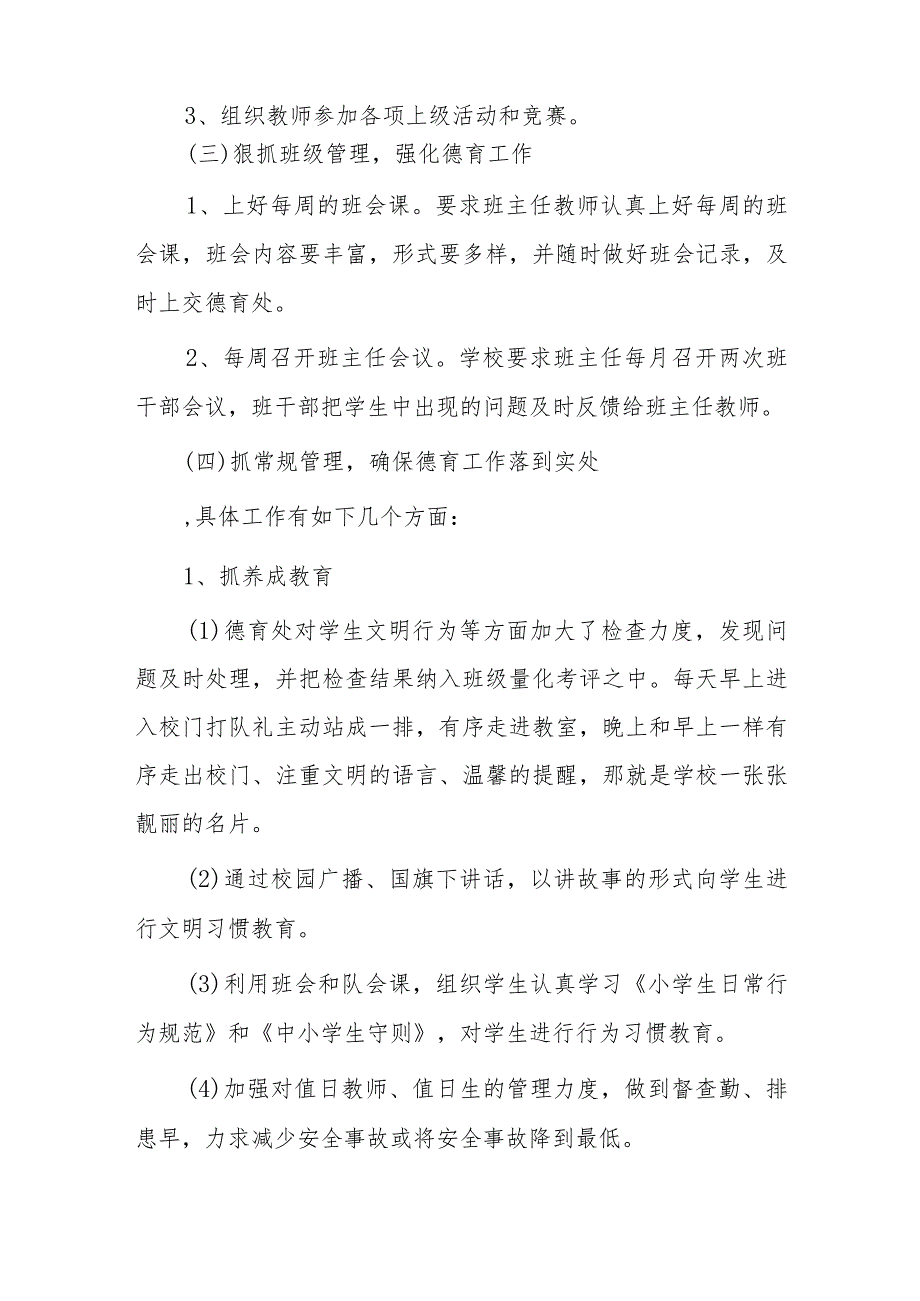 3、组织教师参加各项上级活动和竞赛。

(三)狠抓班级管理，强化德育工作

1、上好每周的班会课。要求班主任教师认真上好每周的班会课，班会内容要丰富，形式要多样，并随时做好班会记录，及时上交德育处。

2、每周召开班主任会议。学校要求班主任每月召开两次班干部会议，班干部把学生中出现的问题及时反馈给班主任教师。

(四)抓常规管理，确保德育工作落到实处

,具体工作有如下几个方面：

1、抓养成教育

(1)德育处对学生文明行为等方面加大了检查力度，发现问题及时处理，并把检查结果纳入班级量化考评之中。每天早上进入校门打队礼主动站成一排，有序走进教室，晚上和早上一样有序走出校门、注重文明的语言、温馨的提醒，那就是学校一张张靓丽的名片。

(2)通过校园广播、国旗下讲话，以讲故事的形式向学生进行文明习惯教育。

(3)利用班会和队会课，组织学生认真学习《小学生日常行为规范》和《中小学生守则》，对学生进行行为习惯教育。

(4)加强对值日教师、值日生的管理力度，做到督查勤、排患早，力求减少安全事故或将安全事故降到最低。